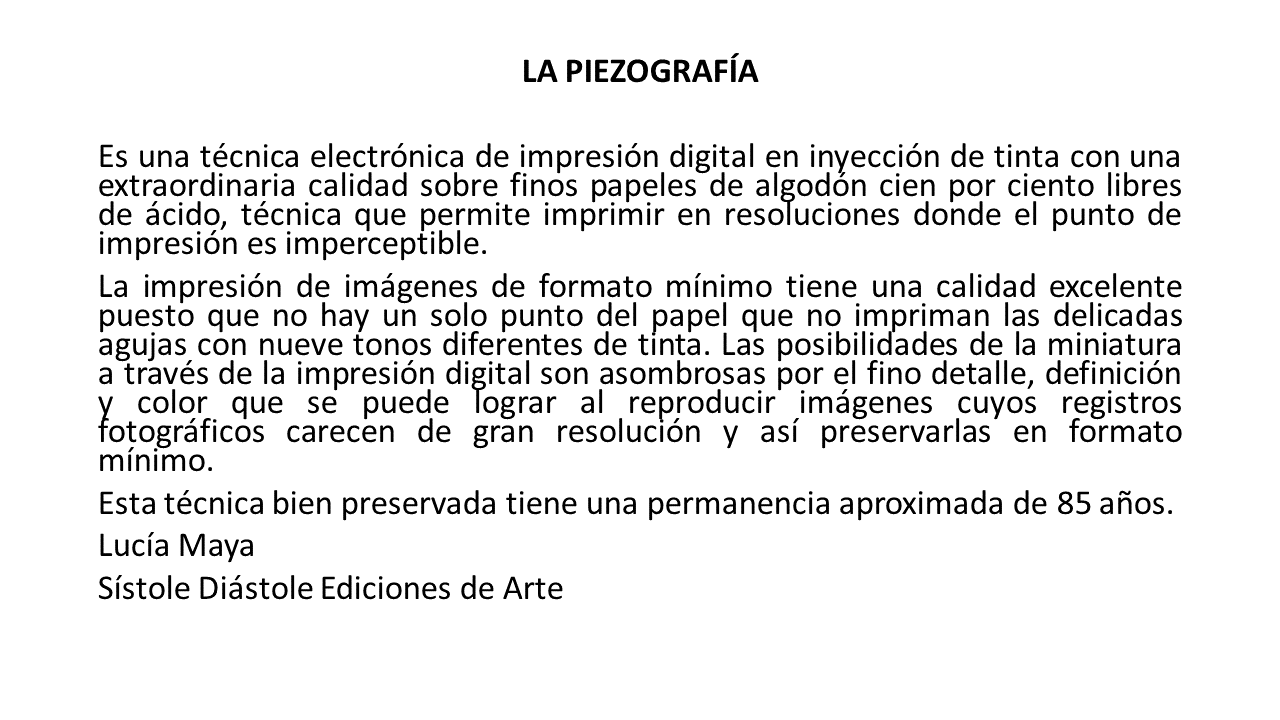 LA PIEZOGRAFÍA

Es una técnica electrónica de impresión digital en inyección de tinta con una extraordinaria calidad sobre finos papeles de algodón cien por ciento libres de ácido, técnica que permite imprimir en resoluciones donde el punto de impresión es imperceptible.

La impresión de imágenes de formato mínimo tiene una calidad excelente puesto que no hay un solo punto del papel que no impriman las delicadas agujas con nueve tonos diferentes de tinta. Las posibilidades de la miniatura a través de la impresión digital son asombrosas por el fino detalle, definición y color que se puede lograr al reproducir imágenes cuyos registros fotográficos carecen de gran resolución y así preservarlas en formato mínimo.

Esta técnica bien preservada tiene una permanencia aproximada de 85 años.

Lucía Maya

Sístole Diástole Ediciones de Arte